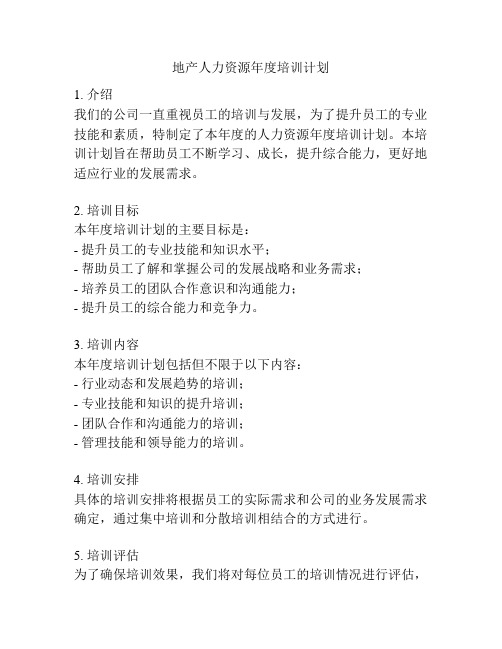 地产人力资源年度培训计划

1. 介绍
我们的公司一直重视员工的培训与发展，为了提升员工的专业技能和素质，特制定了本年度的人力资源年度培训计划。本培训计划旨在帮助员工不断学习、成长，提升综合能力，更好地适应行业的发展需求。

2. 培训目标
本年度培训计划的主要目标是：
- 提升员工的专业技能和知识水平；
- 帮助员工了解和掌握公司的发展战略和业务需求；
- 培养员工的团队合作意识和沟通能力；
- 提升员工的综合能力和竞争力。

3. 培训内容
本年度培训计划包括但不限于以下内容：
- 行业动态和发展趋势的培训；
- 专业技能和知识的提升培训；
- 团队合作和沟通能力的培训；
- 管理技能和领导能力的培训。

4. 培训安排
具体的培训安排将根据员工的实际需求和公司的业务发展需求确定，通过集中培训和分散培训相结合的方式进行。

5. 培训评估
为了确保培训效果，我们将对每位员工的培训情况进行评估，